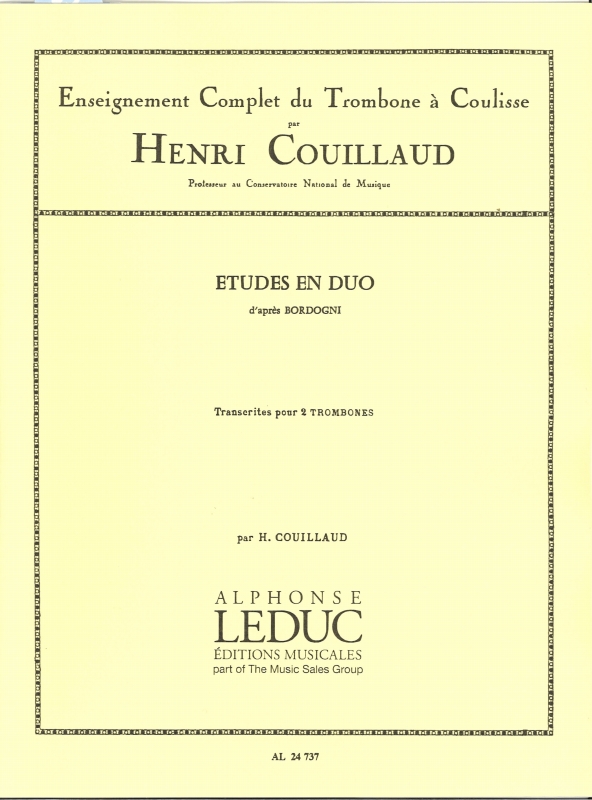 Enseignement Complet du Trombone à Coulisse
par
HENRI COUILLAUD
Professeur au Conservatoire National de Musique

ETUDES EN DUO
d'après BORDOGNI

Transcrites pour 2 TROMBONES

par H. COUILLAUD

ALPHONSE
LEDUC
ÉDITIONS MUSICALES
part of The Music Sales Group

AL 24 737